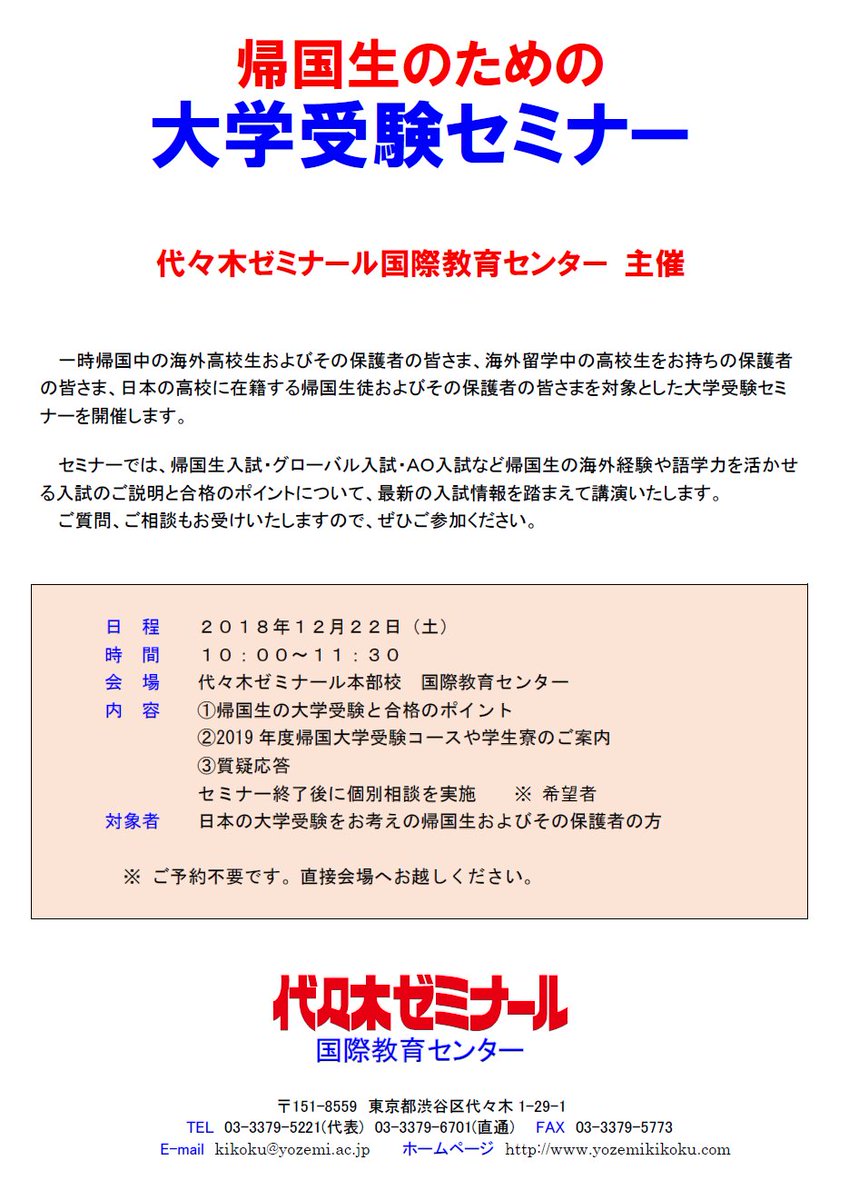 帰国生のための
大学受験セミナー

代々木ゼミナール国際教育センター　主催

一時帰国中の海外高校生およびその保護者の皆さま、海外留学中の高校生をお持ちの保護者の皆さま、日本の高校に在籍する帰国生徒およびその保護者の皆さまを対象とした大学受験セミナーを開催します。

セミナーでは、帰国生入試・グローバル入試・AO入試など帰国生の海外経験や語学力を活かせる入試のご説明と合格のポイントについて、最新の入試情報を踏まえて講演いたします。
ご質問、ご相談もお受けいたしますので、ぜひご参加ください。

日　程　２０１８年１２月２２日（土）
時　間　１０：００～１１：３０
会　場　代々木ゼミナール本部校　国際教育センター
内　容　①帰国生の大学受験と合格のポイント
②2019 年度帰国大学受験コースや学生寮のご案内
③質疑応答
セミナー終了後に個別相談を実施　※ 希望者
対象者　日本の大学受験をお考えの帰国生およびその保護者の方

※ ご予約不要です。直接会場へお越しください。

代々木ゼミナール
国際教育センター

〒151-8559 東京都渋谷区代々木 1-29-1
TEL 03-3379-5221(代表) 03-3379-6701(直通) FAX 03-3379-5773
E-mail kikoku@yozemi.ac.jp ホームページ http://www.yozemikikoku.com